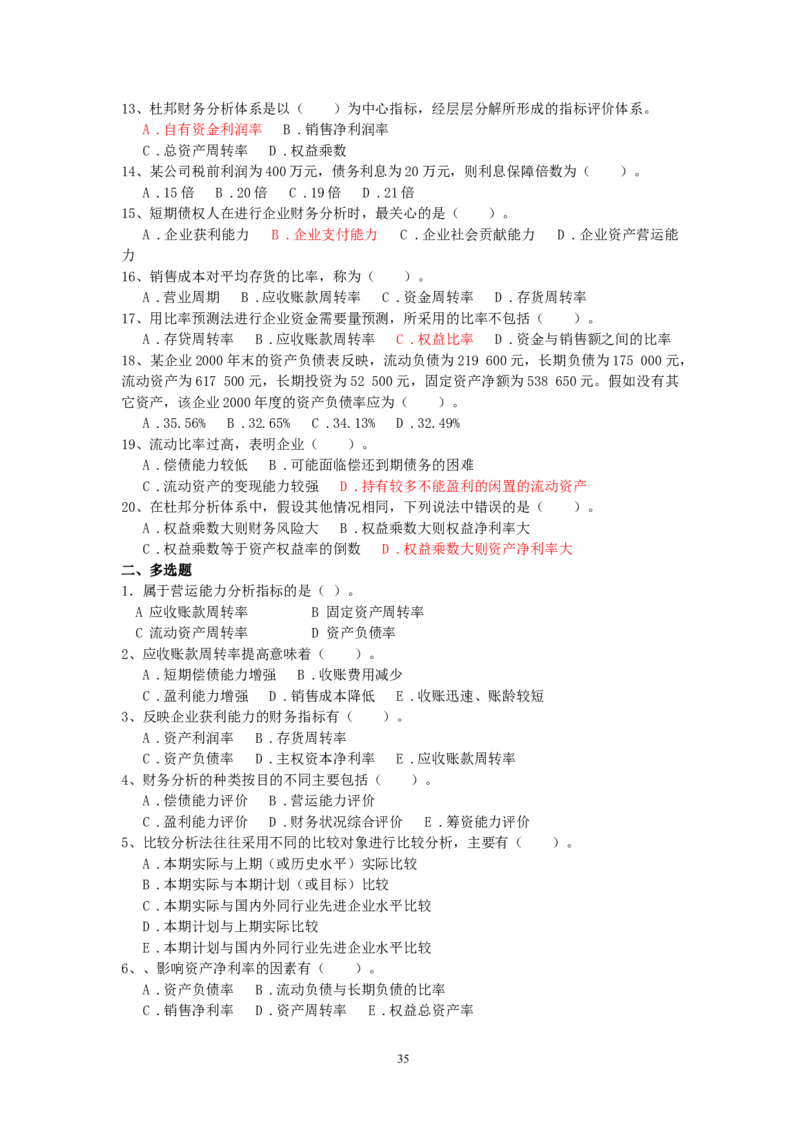 13、杜邦财务分析体系是以（　　）为中心指标，经层层分解所形成的指标评价体系。
A．自有资金利润率　B．销售净利润率
C．总资产周转率　D．权益乘数

14、某公司税前利润为400万元，债务利息为20万元，则利息保障倍数为（　　）。
A．15倍　B．20倍　C．19倍　D．21倍

15、短期债权人在进行企业财务分析时，最关心的是（　　）。
A．企业获利能力　B．企业支付能力　C．企业社会贡献能力　D．企业资产营运能力

16、销售成本对平均存货的比率，称为（　　）。
A．营业周期　B．应收账款周转率　C．资金周转率　D．存货周转率

17、用比率预测法进行企业资金需要量预测，所采用的比率不包括（　　）。
A．存贷周转率　B．应收账款周转率　C．权益比率　D．资金与销售额之间的比率

18、某企业2000年末的资产负债表反映，流动负债为219 600元，长期负债为175 000元，流动资产为617 500元，长期投资为52 500元，固定资产净额为538 650元。假如没有其它资产，该企业2000年度的资产负债率应为（　　）。
A．35.56%　B．32.65%　C．34.13%　D．32.49%

19、流动比率过高，表明企业（　　）。
A．偿债能力较低　B．可能面临偿还到期债务的困难
C．流动资产的变现能力较强　D．持有较多不能盈利的闲置的流动资产

20、在杜邦分析体系中，假设其他情况相同，下列说法中错误的是（　　）。
A．权益乘数大则财务风险大　B．权益乘数大则权益净利率大
C．权益乘数等于资产权益率的倒数　D．权益乘数大则资产净利率大

二、多选题

1．属于营运能力分析指标的是（ ）。
A 应收账款周转率　B 固定资产周转率
C 流动资产周转率　D 资产负债率

2、应收账款周转率提高意味着（　　）。
A．短期偿债能力增强　B．收账费用减少
C．盈利能力增强　D．销售成本降低　E．收账迅速、账龄较短

3、反映企业获利能力的财务指标有（　　）。
A．资产利润率　B．存货周转率
C．资产负债率　D．主权资本净利率　E．应收账款周转率

4、财务分析的种类按目的不同主要包括（　　）。
A．偿债能力评价　B．营运能力评价
C．盈利能力评价　D．财务状况综合评价　E．筹资能力评价

5、比较分析法往往采用不同的比较对象进行比较分析，主要有（　　）。
A．本期实际与上期（或历史水平）实际比较
B．本期实际与本期计划（或目标）比较
C．本期实际与国内外同行业先进企业水平比较
D．本期计划与上期实际比较
E．本期计划与国内外同行业先进企业水平比较

6、、影响资产净利率的因素有（　　）。
A．资产负债率　B．流动负债与长期负债的比率
C．销售净利率　D．资产周转率　E．权益总资产率

35